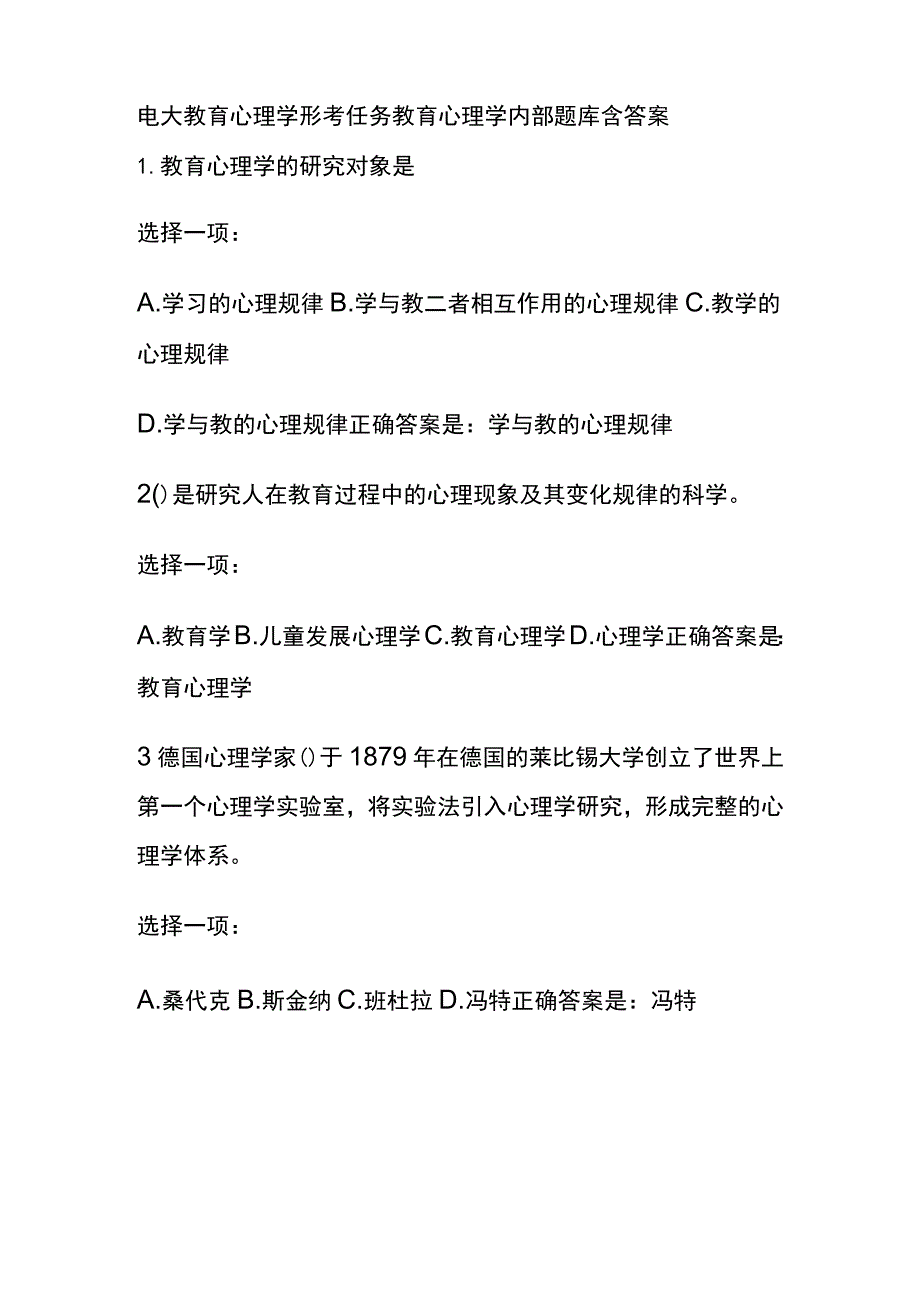 电大教育心理学形考任务教育心理学内部题库含答案

1. 教育心理学的研究对象是

选择一项：

A.学习的心理规律 B.学与教二者相互作用的心理规律 C.教学的心理规律

D.学与教的心理规律正确答案是：学与教的心理规律

2()是研究人在教育过程中的心理现象及其变化规律的科学。

选择一项：

A.教育学 B.儿童发展心理学 C.教育心理学 D.心理学正确答案是：教育心理学

3 德国心理学家()于 1879 年在德国的莱比锡大学创立了世界上第一个心理学实验室，将实验法引入心理学研究，形成完整的心理学体系。

选择一项：

A.桑代克 B.斯金纳 C.班杜拉 D.冯特正确答案是：冯特